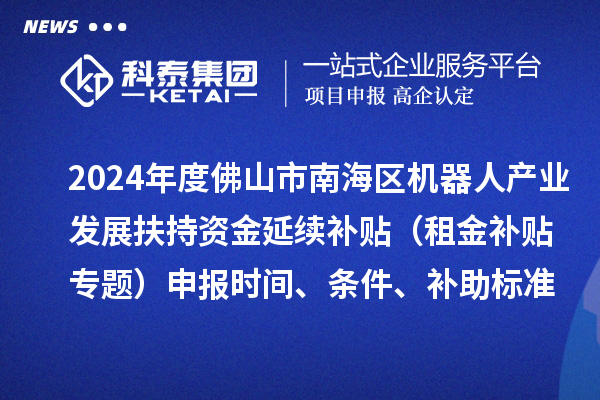 NEWS

科泰集团
KETAI

一站式企业服务平台
项目申报 高企认定

2024年度佛山市南海区机器人产业发展扶持资金延续补贴（租金补贴专题）申报时间、条件、补助标准